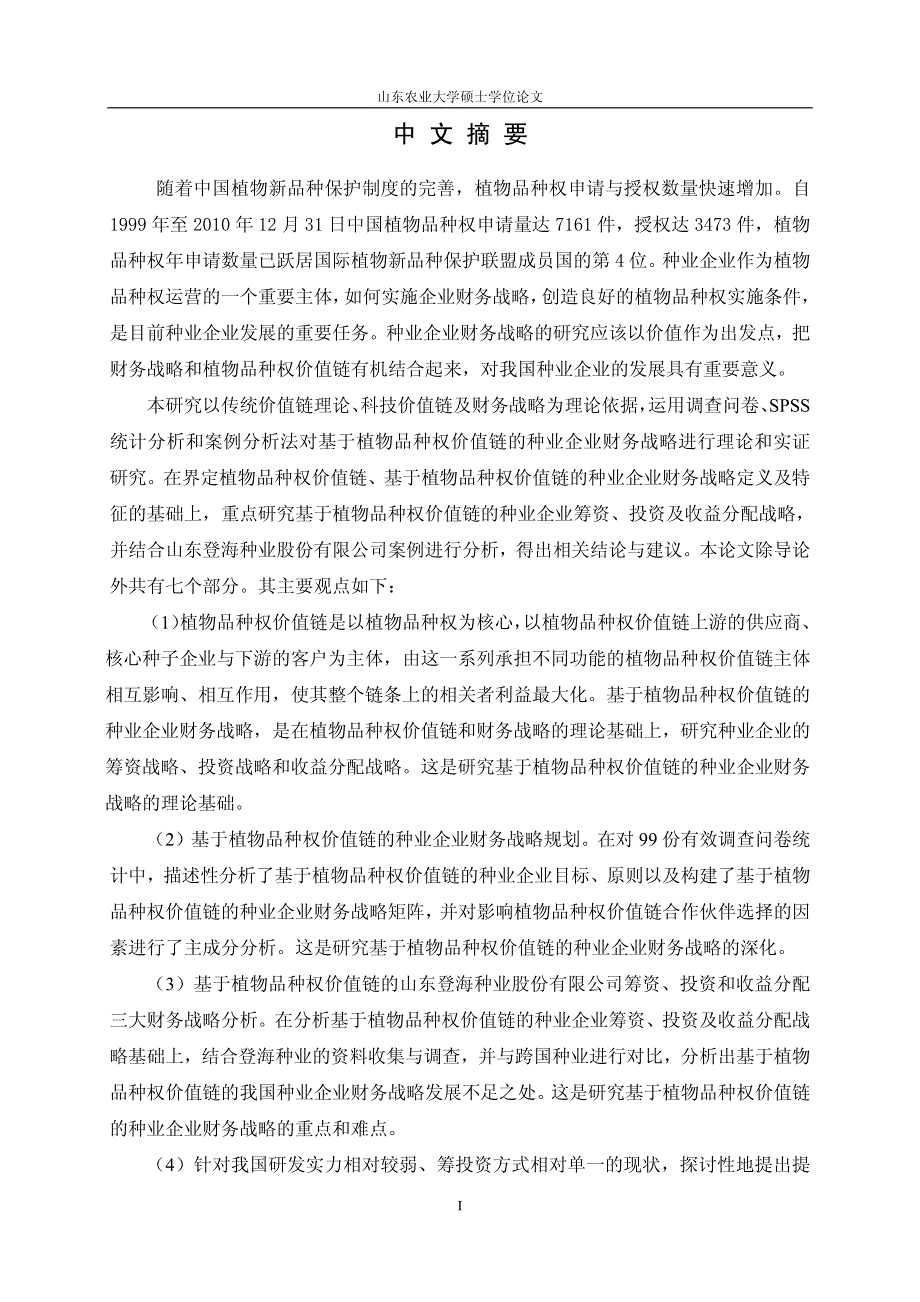 山东农业大学硕士学位论文

中 文 摘 要

随着中国植物新品种保护制度的完善，植物品种权申请与授权数量快速增加。自1999年至2010年12月31日中国植物品种权申请量达7161件，授权达3473件，植物品种权年申请数量已跃居国际植物新品种保护联盟成员国的第4位。种业企业作为植物品种权运营的一个重要主体，如何实施企业财务战略，创造良好的植物品种权实施条件，是目前种业企业发展的重要任务。种业企业财务战略的研究应该以价值作为出发点，把财务战略和植物品种权价值链有机结合起来，对我国种业企业的发展具有重要意义。

本研究以传统价值链理论、科技价值链及财务战略为理论依据，运用调查问卷、SPSS统计分析和案例分析法对基于植物品种权价值链的种业企业财务战略进行理论和实证研究。在界定植物品种权价值链、基于植物品种权价值链的种业企业财务战略定义及特征的基础上，重点研究基于植物品种权价值链的种业企业筹资、投资及收益分配战略，并结合山东登海种业股份有限公司案例进行分析，得出相关结论与建议。本论文除导论外共有七个部分。其主要观点如下：

（1）植物品种权价值链是以植物品种权为核心，以植物品种权价值链上游的供应商、核心种子企业与下游的客户为主体，由这一系列承担不同功能的植物品种权价值链主体相互影响、相互作用，使其整个链条上的相关者利益最大化。基于植物品种权价值链的种业企业财务战略，是在植物品种权价值链和财务战略的理论基础上，研究种业企业的筹资战略、投资战略和收益分配战略。这是研究基于植物品种权价值链的种业企业财务战略的理论基础。

（2）基于植物品种权价值链的种业企业财务战略规划。在对99份有效调查问卷统计中，描述性分析了基于植物品种权价值链的种业企业目标、原则以及构建了基于植物品种权价值链的种业企业财务战略矩阵，并对影响植物品种权价值链合作伙伴选择的因素进行了主成分分析。这是研究基于植物品种权价值链的种业企业财务战略的深化。

（3）基于植物品种权价值链的山东登海种业股份有限公司筹资、投资和收益分配三大财务战略分析。在分析基于植物品种权价值链的种业企业筹资、投资及收益分配战略基础上，结合登海种业的资料收集与调查，并与跨国种业进行对比，分析出基于植物品种权价值链的我国种业企业财务战略发展不足之处。这是研究基于植物品种权价值链的种业企业财务战略的重点和难点。

（4）针对我国研发实力相对较弱、筹投资方式相对单一的现状，探讨性地提出提

I